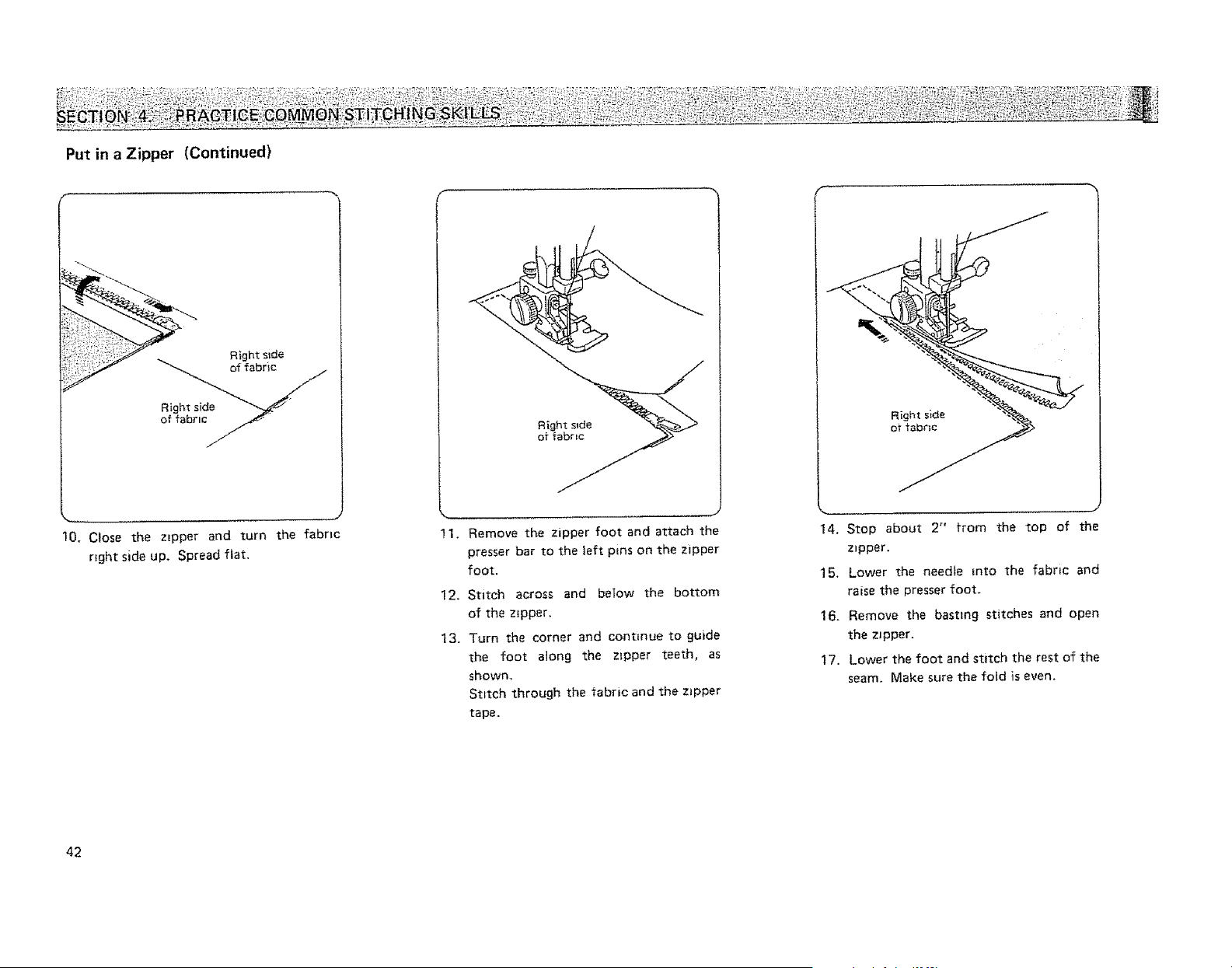 SECTION 4. PRACTICE COMMON STITCHING SKILLS

Put in a Zipper (Continued)

Right side of fabric

Right side of fabric

10. Close the zipper and turn the fabric right side up. Spread flat.

Right side of fabric

11. Remove the zipper foot and attach the presser bar to the left pins on the zipper foot.

12. Stitch across and below the bottom of the zipper.

13. Turn the corner and continue to guide the foot along the zipper teeth, as shown.
Stitch through the fabric and the zipper tape.

Right side of fabric

14. Stop about 2" from the top of the zipper.

15. Lower the needle into the fabric and raise the presser foot.

16. Remove the basting stitches and open the zipper.

17. Lower the foot and stitch the rest of the seam. Make sure the fold is even.

42